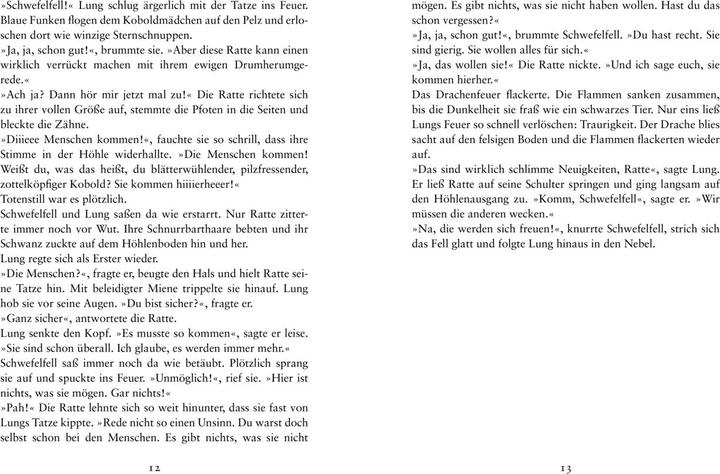 »Schwefelfell!« Lung schlug ärgerlich mit der Tatze ins Feuer. Blaue Funken flogen dem Koboldmädchen auf den Pelz und erloschen dort wie winzige Sternschnuppen.
»Ja, ja, schon gut!«, brummte sie. »Aber diese Ratte kann einen wirklich verrückt machen mit ihrem ewigen Drumherumgerede.«
»Ach ja? Dann hör mir jetzt mal zu!« Die Ratte richtete sich zu ihrer vollen Größe auf, stemmte die Pfoten in die Seiten und bleckte die Zähne.
»Diiieee Menschen kommen!«, fauchte sie so schrill, dass ihre Stimme in der Höhle widerhallte. »Die Menschen kommen! Weißt du, was das heißt, du blätterwühlender, pilzfressender, zottelköpfiger Kobold? Sie kommen hiiiierheeer!«
Totenstill war es plötzlich.
Schwefelfell und Lung saßen da wie erstarrt. Nur Ratte zitterte immer noch vor Wut. Ihre Schnurrbarthaare bebten und ihr Schwanz zuckte auf dem Höhlenboden hin und her.
Lung regte sich als Erster wieder.
»Die Menschen?«, fragte er, beugte den Hals und hielt Ratte seine Tatze hin. Mit beleidigter Miene trippelte sie hinauf. Lung hob sie vor seine Augen. »Du bist sicher?«, fragte er.
»Ganz sicher«, antwortete die Ratte.
Lung senkte den Kopf. »Es musste so kommen«, sagte er leise. »Sie sind schon überall. Ich glaube, es werden immer mehr.«
Schwefelfell saß immer noch da wie betäubt. Plötzlich sprang sie auf und spuckte ins Feuer. »Unmöglich!«, rief sie. »Hier ist nichts, was sie mögen. Gar nichts!«
»Pah!« Die Ratte lehnte sich so weit hinunter, dass sie fast von Lungs Tatze kippte. »Rede nicht so einen Unsinn. Du warst doch selbst schon bei den Menschen. Es gibt nichts, was sie nicht

12

mögen. Es gibt nichts, was sie nicht haben wollen. Hast du das schon vergessen?«
»Ja, ja, schon gut!«, brummte Schwefelfell. »Du hast recht. Sie sind gierig. Sie wollen alles für sich.«
»Ja, das wollen sie!« Die Ratte nickte. »Und ich sage euch, sie kommen hierher.«
Das Drachenfeuer flackerte. Die Flammen sanken zusammen, bis die Dunkelheit sie fraß wie ein schwarzes Tier. Nur eins ließ Lungs Feuer so schnell verlöschen: Traurigkeit. Der Drache blies sacht auf den felsigen Boden und die Flammen flackerten wieder auf.
»Das sind wirklich schlimme Neuigkeiten, Ratte«, sagte Lung. Er ließ Ratte auf seine Schulter springen und ging langsam auf den Höhlenausgang zu. »Komm, Schwefelfell«, sagte er. »Wir müssen die anderen wecken.«
»Na, die werden sich freuen!«, knurrte Schwefelfell, strich sich das Fell glatt und folgte Lung hinaus in den Nebel.

13